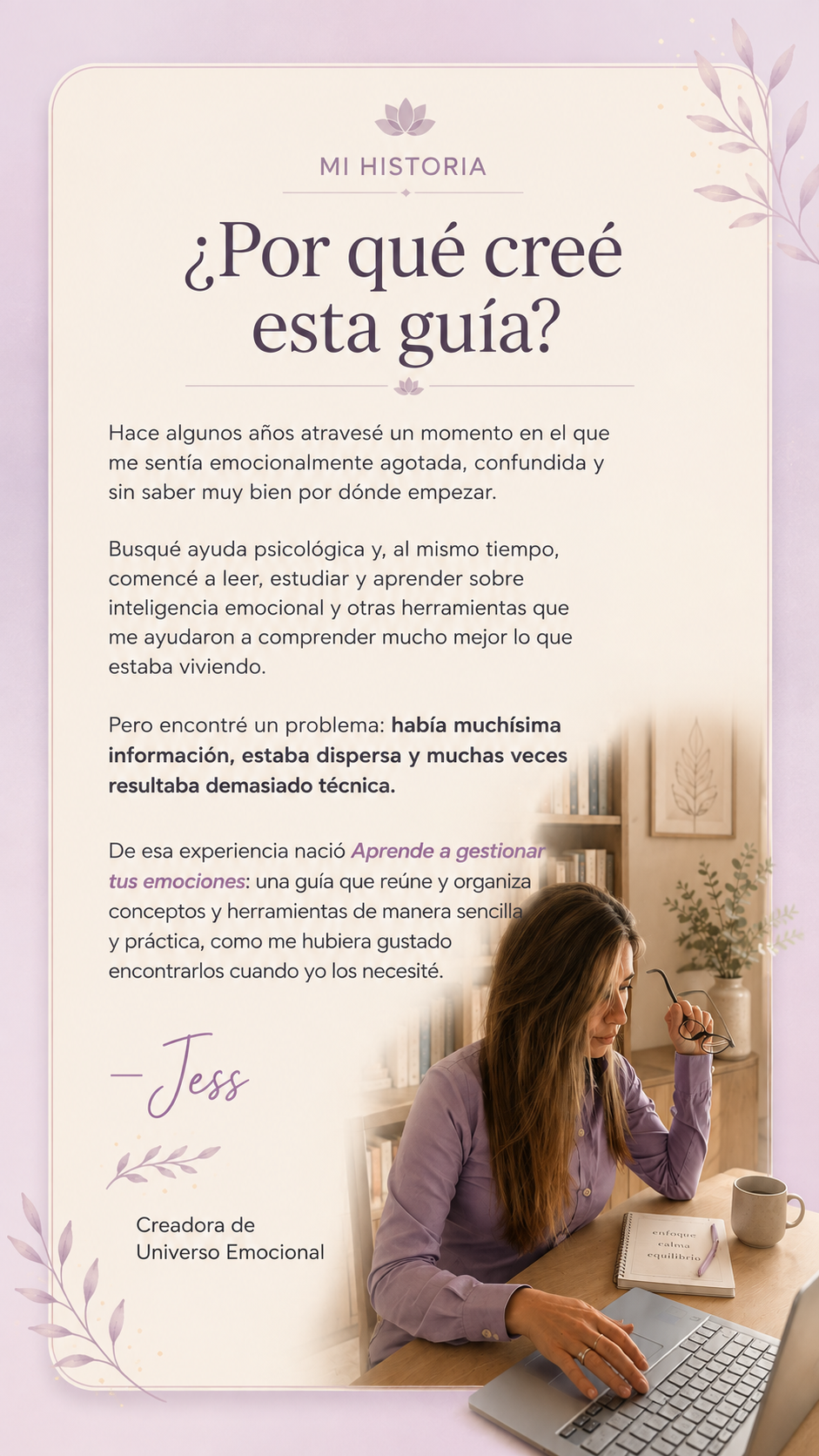 MI HISTORIA

¿Por qué creé esta guía?

Hace algunos años atravesé un momento en el que me sentía emocionalmente agotada, confundida y sin saber muy bien por dónde empezar.

Busqué ayuda psicológica y, al mismo tiempo, comencé a leer, estudiar y aprender sobre inteligencia emocional y otras herramientas que me ayudaron a comprender mucho mejor lo que estaba viviendo.

Pero encontré un problema: había muchísima información, estaba dispersa y muchas veces resultaba demasiado técnica.

De esa experiencia nació Aprende a gestionar tus emociones: una guía que reúne y organiza conceptos y herramientas de manera sencilla y práctica, como me hubiera gustado encontrarlos cuando yo los necesité.

—Jess

Creadora de
Universo Emocional

enfoque
calma
equilibrio